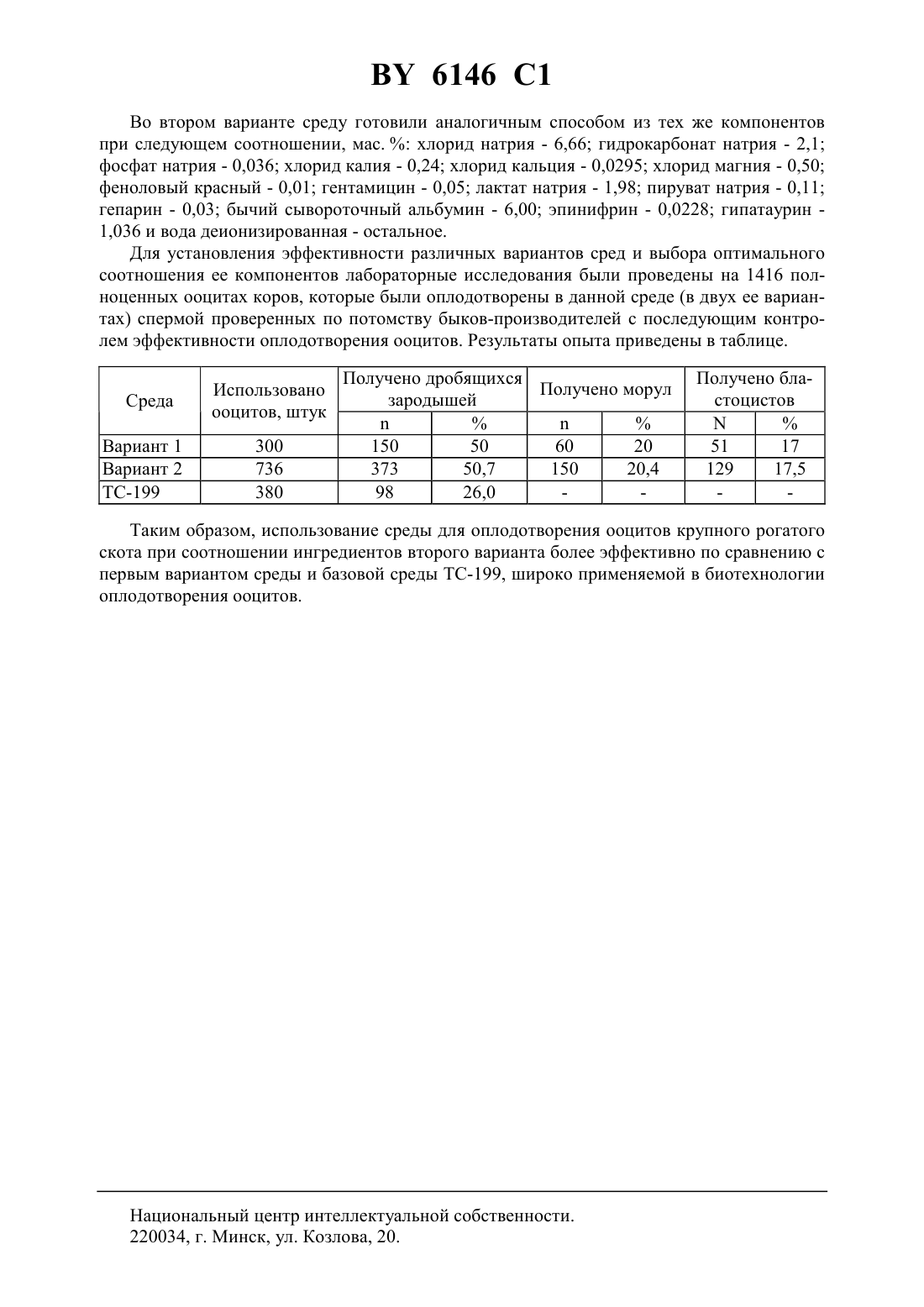 BY 6146 C1

Во втором варианте среду готовили аналогичным способом из тех же компонентов при следующем соотношении, мас. %: хлорид натрия - 6,66; гидрокарбонат натрия - 2,1; фосфат натрия - 0,036; хлорид калия - 0,24; хлорид кальция - 0,0295; хлорид магния - 0,50; феноловый красный - 0,01; гентамицин - 0,05; лактат натрия - 1,98; пируват натрия - 0,11; гепарин - 0,03; бычий сывороточный альбумин - 6,00; эпинифрин - 0,0228; гипатаурин - 1,036 и вода деионизированная - остальное.

Для установления эффективности различных вариантов сред и выбора оптимального соотношения ее компонентов лабораторные исследования были проведены на 1416 полноценных ооцитах коров, которые были оплодотворены в данной среде (в двух ее вариантах) спермой проверенных по потомству быков-производителей с последующим контролем эффективности оплодотворения ооцитов. Результаты опыта приведены в таблице.

| Среда | Использовано ооцитов, штук | Получено дробящихся зародышей n | Получено дробящихся зародышей % | Получено морул n | Получено морул % | Получено бластоцистов N | Получено бластоцистов % |
|---|---|---|---|---|---|---|---|
| Вариант 1 | 300 | 150 | 50 | 60 | 20 | 51 | 17 |
| Вариант 2 | 736 | 373 | 50,7 | 150 | 20,4 | 129 | 17,5 |
| ТС-199 | 380 | 98 | 26,0 | - | - | - | - |

Таким образом, использование среды для оплодотворения ооцитов крупного рогатого скота при соотношении ингредиентов второго варианта более эффективно по сравнению с первым вариантом среды и базовой среды ТС-199, широко применяемой в биотехнологии оплодотворения ооцитов.

Национальный центр интеллектуальной собственности.
220034, г. Минск, ул. Козлова, 20.